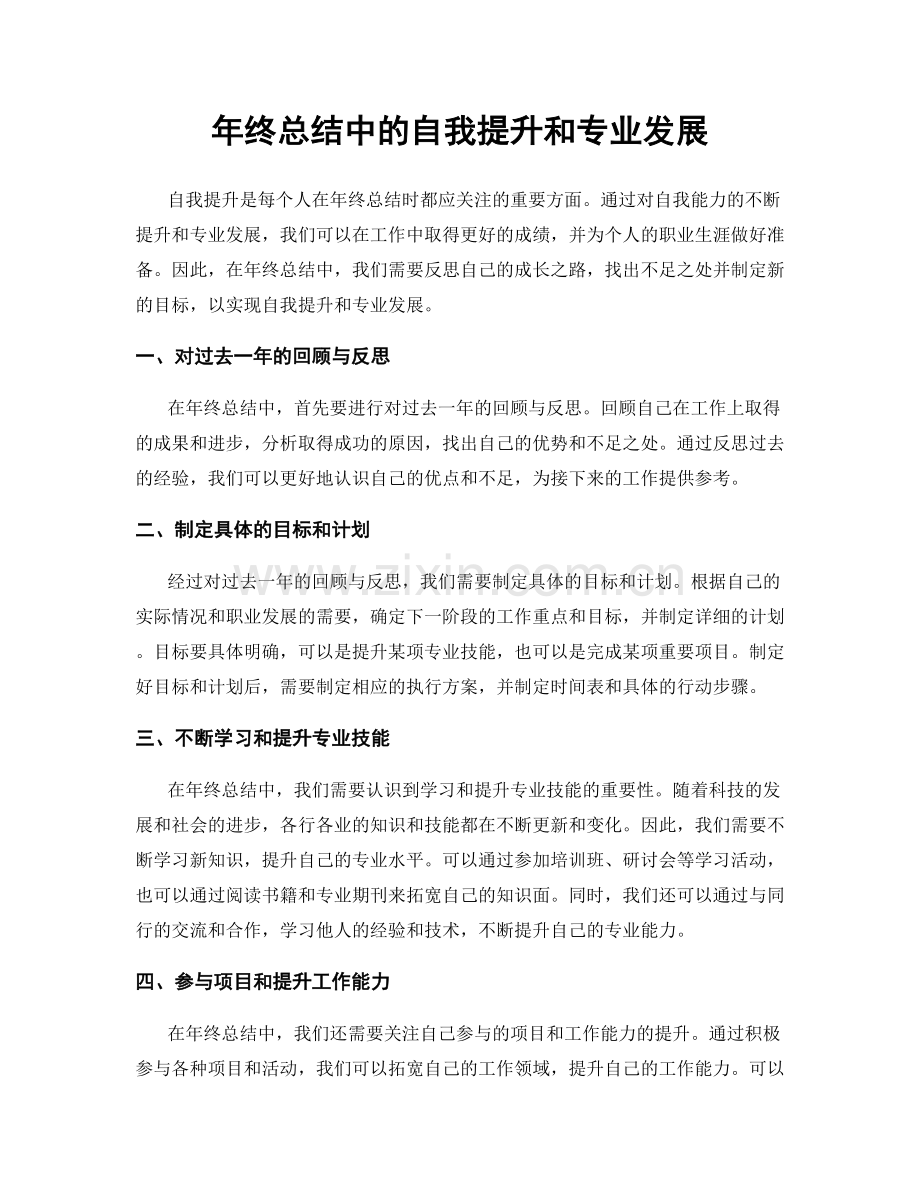 年终总结中的自我提升和专业发展

自我提升是每个人在年终总结时都应关注的重要方面。通过对自我能力的不断提升和专业发展，我们可以在工作中取得更好的成绩，并为个人的职业生涯做好准备。因此，在年终总结中，我们需要反思自己的成长之路，找出不足之处并制定新的目标，以实现自我提升和专业发展。

一、对过去一年的回顾与反思

在年终总结中，首先要进行对过去一年的回顾与反思。回顾自己在工作上取得的成果和进步，分析取得成功的原因，找出自己的优势和不足之处。通过反思过去的经验，我们可以更好地认识自己的优点和不足，为接下来的工作提供参考。

二、制定具体的目标和计划

经过对过去一年的回顾与反思，我们需要制定具体的目标和计划。根据自己的实际情况和职业发展的需要，确定下一阶段的工作重点和目标，并制定详细的计划。目标要具体明确，可以是提升某项专业技能，也可以是完成某项重要项目。制定好目标和计划后，需要制定相应的执行方案，并制定时间表和具体的行动步骤。

三、不断学习和提升专业技能

在年终总结中，我们需要认识到学习和提升专业技能的重要性。随着科技的发展和社会的进步，各行各业的知识和技能都在不断更新和变化。因此，我们需要不断学习新知识，提升自己的专业水平。可以通过参加培训班、研讨会等学习活动，也可以通过阅读书籍和专业期刊来拓宽自己的知识面。同时，我们还可以通过与同行的交流和合作，学习他人的经验和技术，不断提升自己的专业能力。

四、参与项目和提升工作能力

在年终总结中，我们还需要关注自己参与的项目和工作能力的提升。通过积极参与各种项目和活动，我们可以拓宽自己的工作领域，提升自己的工作能力。可以

www.zixin.com.cn